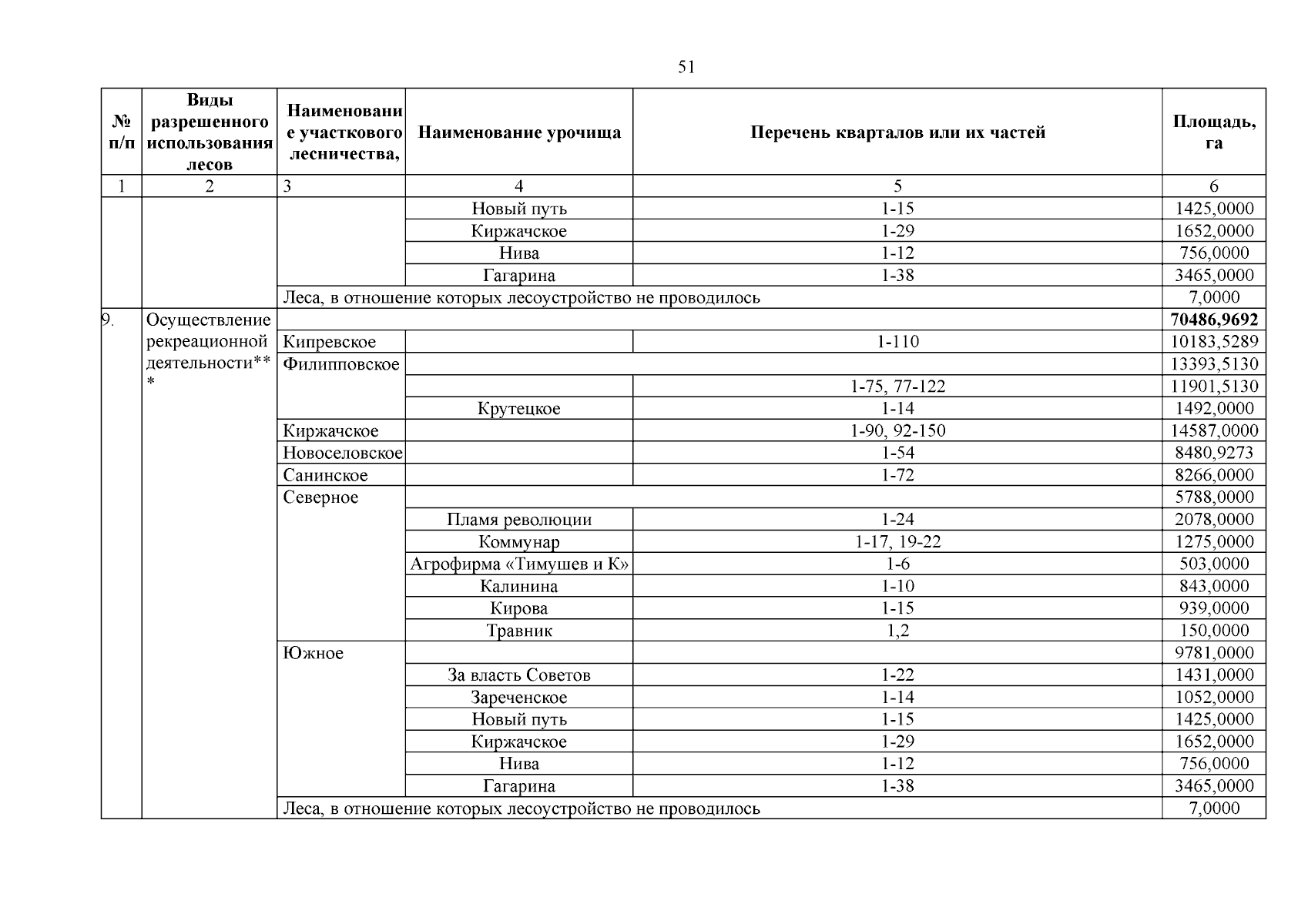 51

| № п/п | Виды разрешенного использования лесов | Наименование участкового лесничества, | Наименование урочища | Перечень кварталов или их частей | Площадь, га |
|---|---|---|---|---|---|
| 1 | 2 | 3 | 4 | 5 | 6 |
| | | | Новый путь | 1-15 | 1425,0000 |
| | | | Киржачское | 1-29 | 1652,0000 |
| | | | Нива | 1-12 | 756,0000 |
| | | | Гагарина | 1-38 | 3465,0000 |
| | | Леса, в отношение которых лесоустройство не проводилось | | | 7,0000 |
| 9. | Осуществление рекреационной деятельности*** | | | | **70486,9692** |
| | | Кипревское | | 1-110 | 10183,5289 |
| | | Филипповское | | | 13393,5130 |
| | | | | 1-75, 77-122 | 11901,5130 |
| | | | Крутецкое | 1-14 | 1492,0000 |
| | | Киржачское | | 1-90, 92-150 | 14587,0000 |
| | | Новоселовское | | 1-54 | 8480,9273 |
| | | Санинское | | 1-72 | 8266,0000 |
| | | Северное | | | 5788,0000 |
| | | | Пламя революции | 1-24 | 2078,0000 |
| | | | Коммунар | 1-17, 19-22 | 1275,0000 |
| | | | Агрофирма «Тимушев и К» | 1-6 | 503,0000 |
| | | | Калинина | 1-10 | 843,0000 |
| | | | Кирова | 1-15 | 939,0000 |
| | | | Травник | 1,2 | 150,0000 |
| | | Южное | | | 9781,0000 |
| | | | За власть Советов | 1-22 | 1431,0000 |
| | | | Зареченское | 1-14 | 1052,0000 |
| | | | Новый путь | 1-15 | 1425,0000 |
| | | | Киржачское | 1-29 | 1652,0000 |
| | | | Нива | 1-12 | 756,0000 |
| | | | Гагарина | 1-38 | 3465,0000 |
| | | Леса, в отношение которых лесоустройство не проводилось | | | 7,0000 |